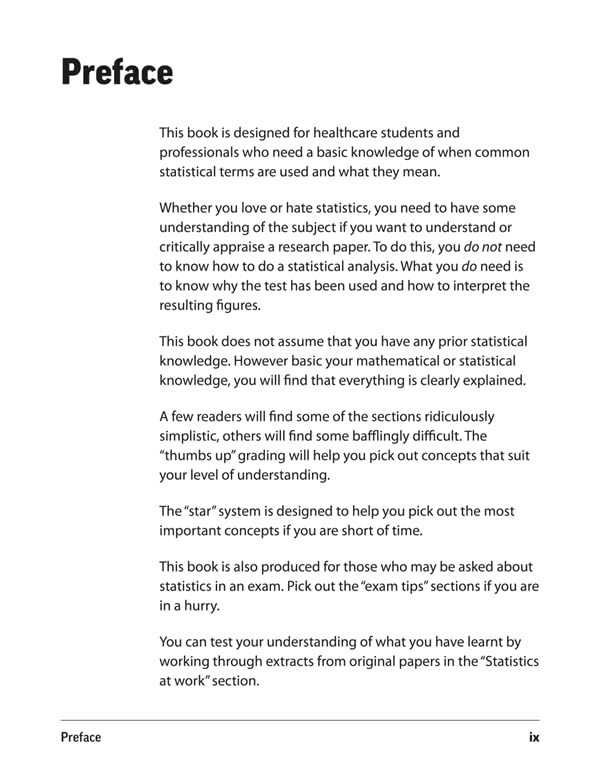 Preface

This book is designed for healthcare students and professionals who need a basic knowledge of when common statistical terms are used and what they mean.

Whether you love or hate statistics, you need to have some understanding of the subject if you want to understand or critically appraise a research paper. To do this, you do not need to know how to do a statistical analysis. What you do need is to know why the test has been used and how to interpret the resulting figures.

This book does not assume that you have any prior statistical knowledge. However basic your mathematical or statistical knowledge, you will find that everything is clearly explained.

A few readers will find some of the sections ridiculously simplistic, others will find some bafflingly difficult. The "thumbs up" grading will help you pick out concepts that suit your level of understanding.

The "star" system is designed to help you pick out the most important concepts if you are short of time.

This book is also produced for those who may be asked about statistics in an exam. Pick out the "exam tips" sections if you are in a hurry.

You can test your understanding of what you have learnt by working through extracts from original papers in the "Statistics at work" section.

Preface ix